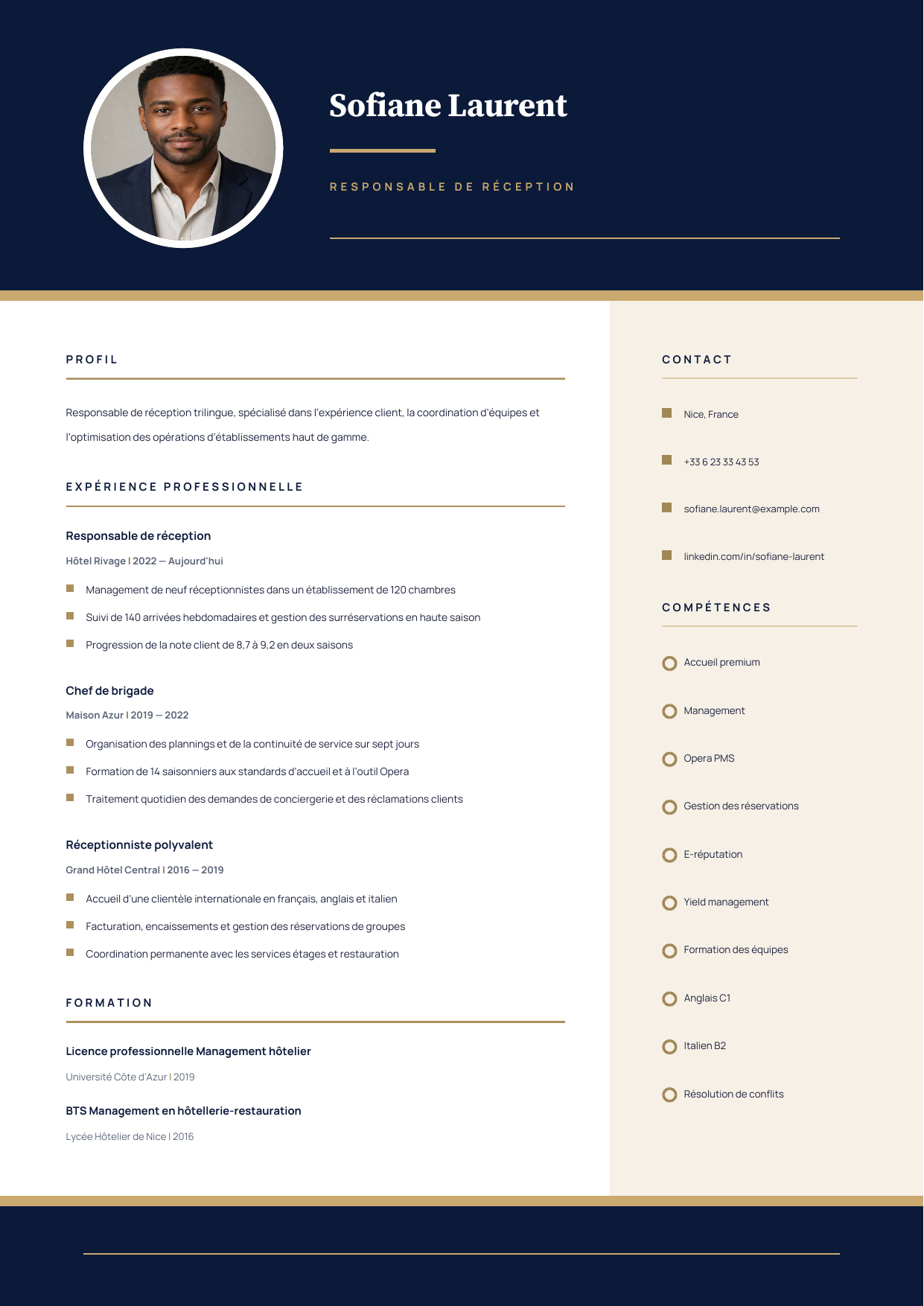 Sofiane Laurent

RESPONSABLE DE RÉCEPTION

PROFIL

Responsable de réception trilingue, spécialisé dans l'expérience client, la coordination d'équipes et l'optimisation des opérations d'établissements haut de gamme.

EXPÉRIENCE PROFESSIONNELLE

Responsable de réception

Hôtel Rivage | 2022 — Aujourd'hui

Management de neuf réceptionnistes dans un établissement de 120 chambres

Suivi de 140 arrivées hebdomadaires et gestion des surréservations en haute saison

Progression de la note client de 8,7 à 9,2 en deux saisons

Chef de brigade

Maison Azur | 2019 — 2022

Organisation des plannings et de la continuité de service sur sept jours

Formation de 14 saisonniers aux standards d'accueil et à l'outil Opera

Traitement quotidien des demandes de conciergerie et des réclamations clients

Réceptionniste polyvalent

Grand Hôtel Central | 2016 — 2019

Accueil d'une clientèle internationale en français, anglais et italien

Facturation, encaissements et gestion des réservations de groupes

Coordination permanente avec les services étages et restauration

FORMATION

Licence professionnelle Management hôtelier

Université Côte d'Azur | 2019

BTS Management en hôtellerie-restauration

Lycée Hôtelier de Nice | 2016

CONTACT

Nice, France

+33 6 23 33 43 53

sofiane.laurent@example.com

linkedin.com/in/sofiane-laurent

COMPÉTENCES

Accueil premium

Management

Opera PMS

Gestion des réservations

E-réputation

Yield management

Formation des équipes

Anglais C1

Italien B2

Résolution de conflits